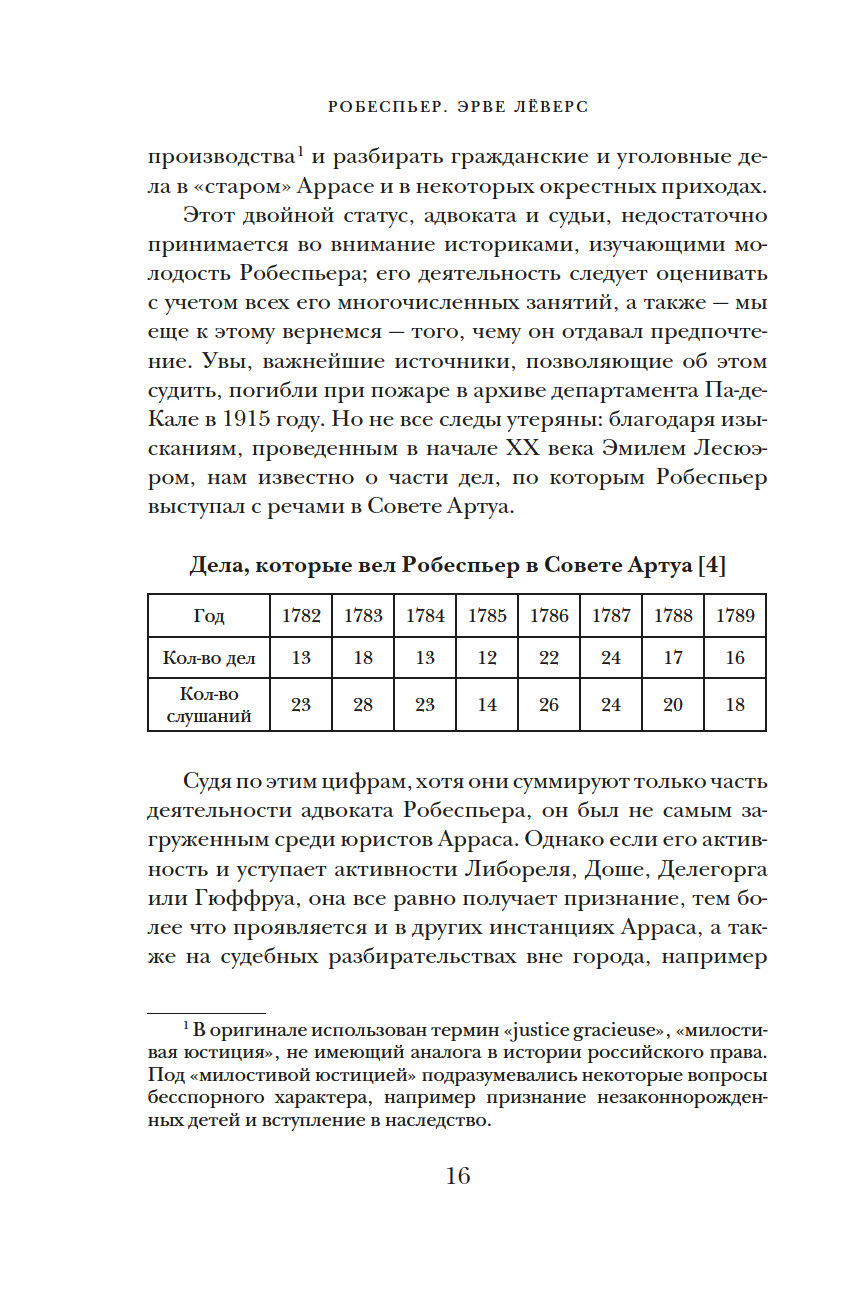 РОБЕСПЬЕР. ЭРВЕ ЛЁВЕРС

производства$^1$ и разбирать гражданские и уголовные дела в «старом» Аррасе и в некоторых окрестных приходах.

Этот двойной статус, адвоката и судьи, недостаточно принимается во внимание историками, изучающими молодость Робеспьера; его деятельность следует оценивать с учетом всех его многочисленных занятий, а также — мы еще к этому вернемся — того, чему он отдавал предпочтение. Увы, важнейшие источники, позволяющие об этом судить, погибли при пожаре в архиве департамента Па-де-Кале в 1915 году. Но не все следы утеряны: благодаря изысканиям, проведенным в начале XX века Эмилем Лесюэром, нам известно о части дел, по которым Робеспьер выступал с речами в Совете Артуа.

Дела, которые вел Робеспьер в Совете Артуа [4]

| Год | 1782 | 1783 | 1784 | 1785 | 1786 | 1787 | 1788 | 1789 |
|---|---|---|---|---|---|---|---|---|
| Кол-во дел | 13 | 18 | 13 | 12 | 22 | 24 | 17 | 16 |
| Кол-во слушаний | 23 | 28 | 23 | 14 | 26 | 24 | 20 | 18 |

Судя по этим цифрам, хотя они суммируют только часть деятельности адвоката Робеспьера, он был не самым загруженным среди юристов Арраса. Однако если его активность и уступает активности Либореля, Доше, Делегорга или Гюффруа, она все равно получает признание, тем более что проявляется и в других инстанциях Арраса, а также на судебных разбирательствах вне города, например

$^1$ В оригинале использован термин «justice gracieuse», «милостивая юстиция», не имеющий аналога в истории российского права. Под «милостивой юстицией» подразумевались некоторые вопросы бесспорного характера, например признание незаконнорожденных детей и вступление в наследство.

16